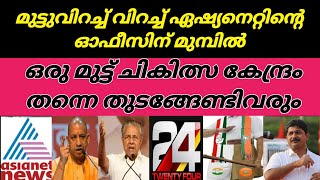 മുട്ടുവിറച്ച് വിറച്ച് ഏഷ്യനെറ്റിന്റെ ഓഫീസിന് മുമ്പിൽ

ഒരു മുട്ട് ചികിത്സ കേന്ദ്രം തന്നെ തുടങ്ങേണ്ടിവരും

asianet news

24 TWENTY FOUR